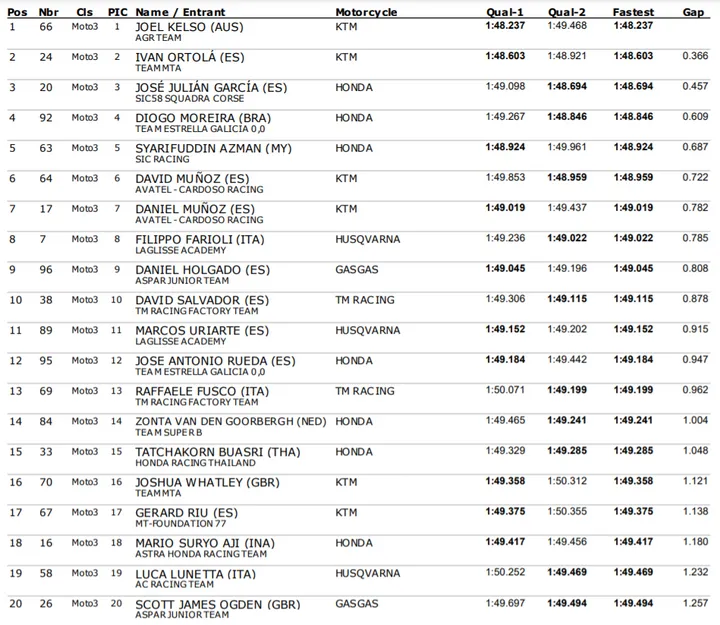 | Pos | Nbr | Cls | PIC | Name / Entrant | Motorcycle | Qual-1 | Qual-2 | Fastest | Gap |
|---|---|---|---|---|---|---|---|---|---|
| 1 | 66 | Moto3 | 1 | JOEL KELSO (AUS) AGR TEAM | KTM | 1:48.237 | 1:49.468 | 1:48.237 | |
| 2 | 24 | Moto3 | 2 | IVAN ORTOLÁ (ES) TEAM MTA | KTM | 1:48.603 | 1:48.921 | 1:48.603 | 0.366 |
| 3 | 20 | Moto3 | 3 | JOSÉ JULIÁN GARCÍA (ES) SIC58 SQUADRA CORSE | HONDA | 1:49.098 | 1:48.694 | 1:48.694 | 0.457 |
| 4 | 92 | Moto3 | 4 | DIOGO MOREIRA (BRA) TEAM ESTRELLA GALICIA 0,0 | HONDA | 1:49.267 | 1:48.846 | 1:48.846 | 0.609 |
| 5 | 63 | Moto3 | 5 | SYARIFUDDIN AZMAN (MY) SIC RACING | HONDA | 1:48.924 | 1:49.961 | 1:48.924 | 0.687 |
| 6 | 64 | Moto3 | 6 | DAVID MUÑOZ (ES) AVATEL - CARDOSO RACING | KTM | 1:49.853 | 1:48.959 | 1:48.959 | 0.722 |
| 7 | 17 | Moto3 | 7 | DANIEL MUÑOZ (ES) AVATEL - CARDOSO RACING | KTM | 1:49.019 | 1:49.437 | 1:49.019 | 0.782 |
| 8 | 7 | Moto3 | 8 | FILIPPO FARIOLI (ITA) LAGLISSE ACADEMY | HUSQVARNA | 1:49.236 | 1:49.022 | 1:49.022 | 0.785 |
| 9 | 96 | Moto3 | 9 | DANIEL HOLGADO (ES) ASPAR JUNIOR TEAM | GASGAS | 1:49.045 | 1:49.196 | 1:49.045 | 0.808 |
| 10 | 38 | Moto3 | 10 | DAVID SALVADOR (ES) TM RACING FACTORY TEAM | TM RACING | 1:49.306 | 1:49.115 | 1:49.115 | 0.878 |
| 11 | 89 | Moto3 | 11 | MARCOS URIARTE (ES) LAGLISSE ACADEMY | HUSQVARNA | 1:49.152 | 1:49.202 | 1:49.152 | 0.915 |
| 12 | 95 | Moto3 | 12 | JOSE ANTONIO RUEDA (ES) TEAM ESTRELLA GALICIA 0,0 | HONDA | 1:49.184 | 1:49.442 | 1:49.184 | 0.947 |
| 13 | 69 | Moto3 | 13 | RAFFAELE FUSCO (ITA) TM RACING FACTORY TEAM | TM RACING | 1:50.071 | 1:49.199 | 1:49.199 | 0.962 |
| 14 | 84 | Moto3 | 14 | ZONTA VAN DEN GOORBERGH (NED) TEAM SUPER B | HONDA | 1:49.465 | 1:49.241 | 1:49.241 | 1.004 |
| 15 | 33 | Moto3 | 15 | TATCHAKORN BUASRI (THA) HONDA RACING THAILAND | HONDA | 1:49.329 | 1:49.285 | 1:49.285 | 1.048 |
| 16 | 70 | Moto3 | 16 | JOSHUA WHATLEY (GBR) TEAM MTA | KTM | 1:49.358 | 1:50.312 | 1:49.358 | 1.121 |
| 17 | 67 | Moto3 | 17 | GERARD RIU (ES) MT-FOUNDATION 77 | KTM | 1:49.375 | 1:50.355 | 1:49.375 | 1.138 |
| 18 | 16 | Moto3 | 18 | MARIO SURYO AJI (INA) ASTRA HONDA RACING TEAM | HONDA | 1:49.417 | 1:49.456 | 1:49.417 | 1.180 |
| 19 | 58 | Moto3 | 19 | LUCA LUNETTA (ITA) AC RACING TEAM | HUSQVARNA | 1:50.252 | 1:49.469 | 1:49.469 | 1.232 |
| 20 | 26 | Moto3 | 20 | SCOTT JAMES OGDEN (GBR) ASPAR JUNIOR TEAM | GASGAS | 1:49.697 | 1:49.494 | 1:49.494 | 1.257 |